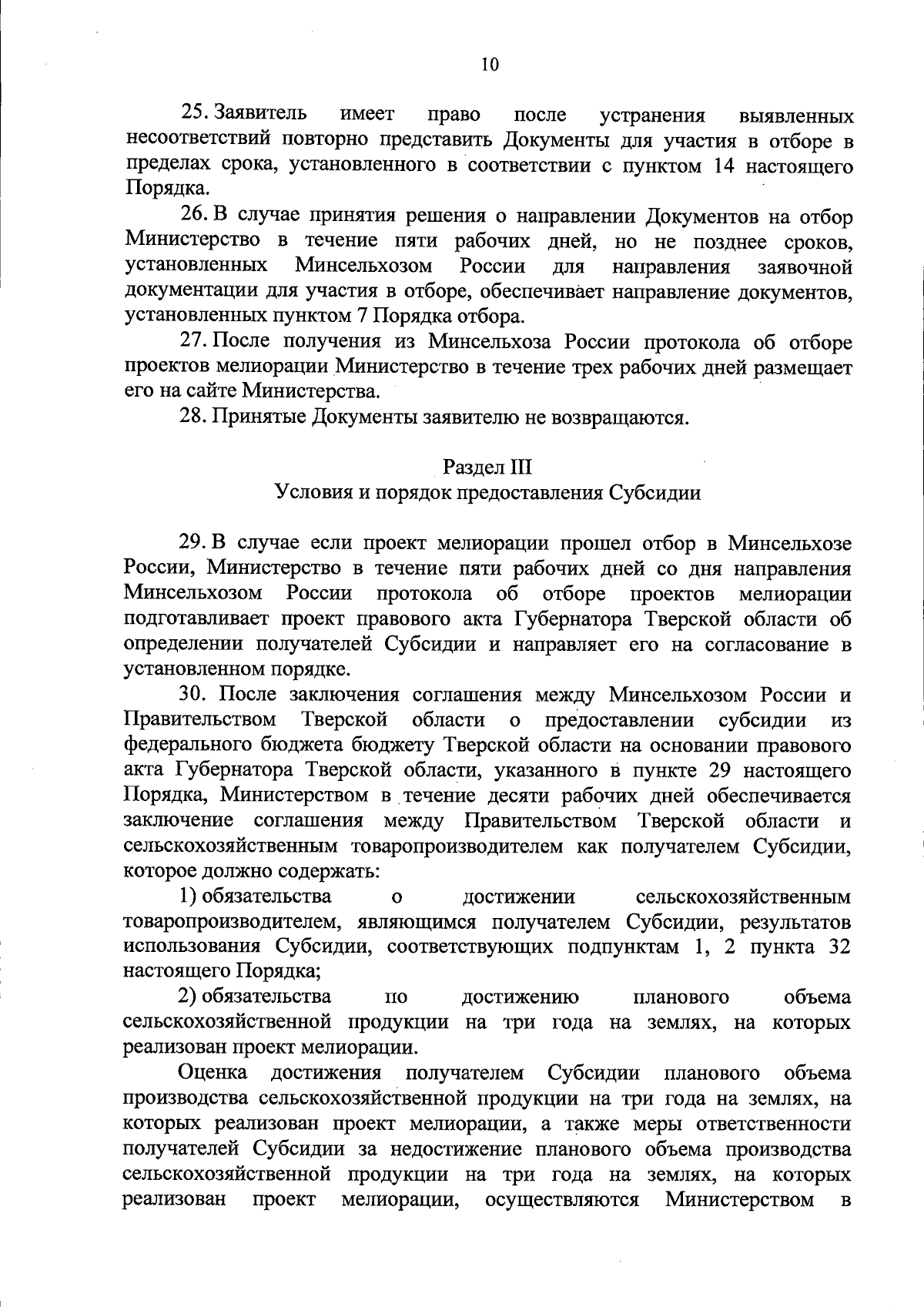 10

25. Заявитель имеет право после устранения выявленных несоответствий повторно представить Документы для участия в отборе в пределах срока, установленного в соответствии с пунктом 14 настоящего Порядка.

26. В случае принятия решения о направлении Документов на отбор Министерство в течение пяти рабочих дней, но не позднее сроков, установленных Минсельхозом России для направления заявочной документации для участия в отборе, обеспечивает направление документов, установленных пунктом 7 Порядка отбора.

27. После получения из Минсельхоза России протокола об отборе проектов мелиорации Министерство в течение трех рабочих дней размещает его на сайте Министерства.

28. Принятые Документы заявителю не возвращаются.

Раздел III
Условия и порядок предоставления Субсидии

29. В случае если проект мелиорации прошел отбор в Минсельхозе России, Министерство в течение пяти рабочих дней со дня направления Минсельхозом России протокола об отборе проектов мелиорации подготавливает проект правового акта Губернатора Тверской области об определении получателей Субсидии и направляет его на согласование в установленном порядке.

30. После заключения соглашения между Минсельхозом России и Правительством Тверской области о предоставлении субсидии из федерального бюджета бюджету Тверской области на основании правового акта Губернатора Тверской области, указанного в пункте 29 настоящего Порядка, Министерством в течение десяти рабочих дней обеспечивается заключение соглашения между Правительством Тверской области и сельскохозяйственным товаропроизводителем как получателем Субсидии, которое должно содержать:

1) обязательства о достижении сельскохозяйственным товаропроизводителем, являющимся получателем Субсидии, результатов использования Субсидии, соответствующих подпунктам 1, 2 пункта 32 настоящего Порядка;

2) обязательства по достижению планового объема сельскохозяйственной продукции на три года на землях, на которых реализован проект мелиорации.

Оценка достижения получателем Субсидии планового объема производства сельскохозяйственной продукции на три года на землях, на которых реализован проект мелиорации, а также меры ответственности получателей Субсидии за недостижение планового объема производства сельскохозяйственной продукции на три года на землях, на которых реализован проект мелиорации, осуществляются Министерством в